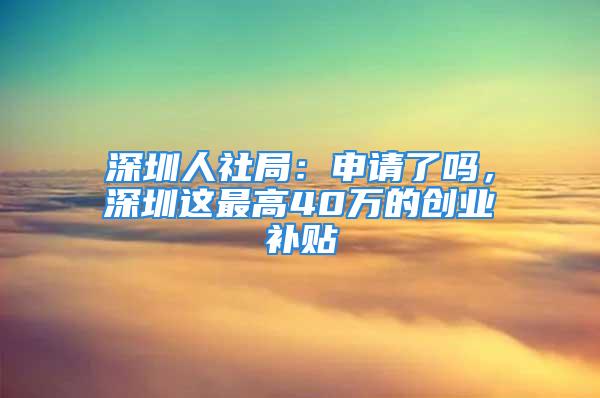 深圳人社局：申请了吗，深圳这最高40万的创业补贴